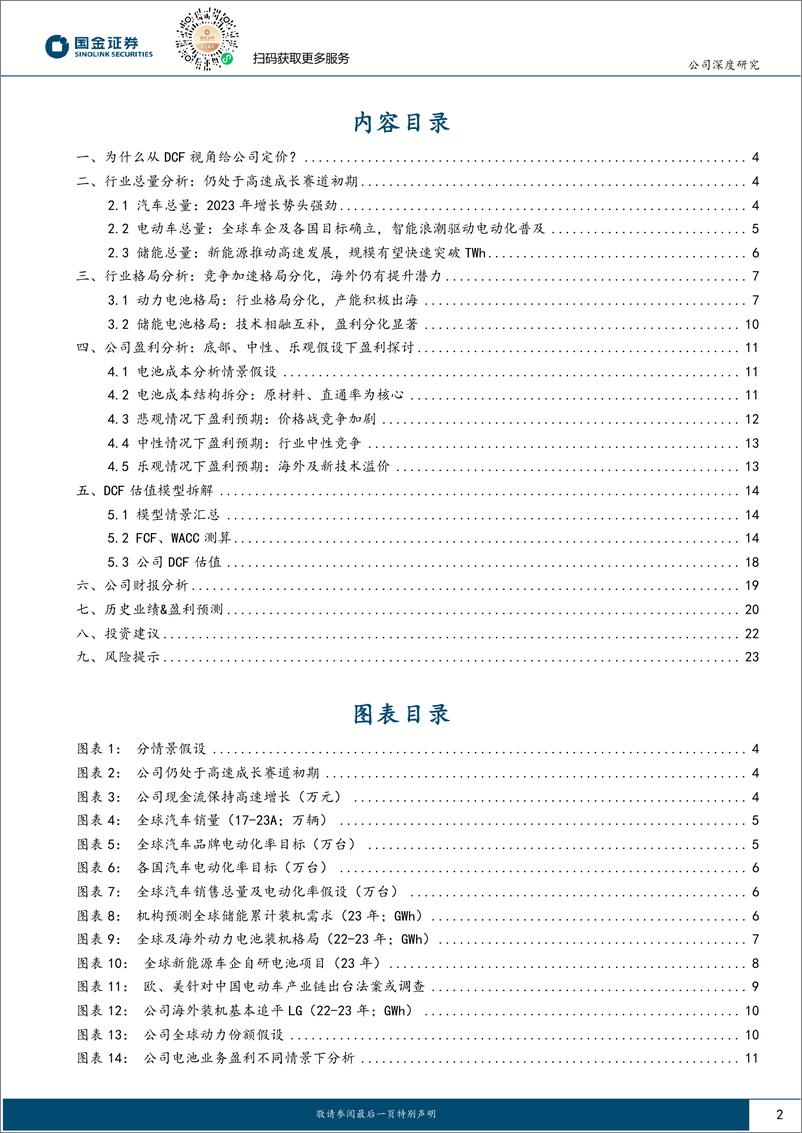 国金证券 SINOLINK SECURITIES

扫码获取更多服务

公司深度研究

内容目录

一、为什么从 DCF 视角给公司定价？ 4
二、行业总量分析：仍处于高速成长赛道初期 4
2.1 汽车总量：2023 年增长势头强劲 4
2.2 电动车总量：全球车企及各国目标确立，智能浪潮驱动电动化普及 5
2.3 储能总量：新能源推动高速发展，规模有望快速突破 TWh 6
三、行业格局分析：竞争加速格局分化，海外仍有提升潜力 7
3.1 动力电池格局：行业格局分化，产能积极出海 7
3.2 储能电池格局：技术相融互补，盈利分化显著 10
四、公司盈利分析：底部、中性、乐观假设下盈利探讨 11
4.1 电池成本分析情景假设 11
4.2 电池成本结构拆分：原材料、直通率为核心 11
4.3 悲观情况下盈利预期：价格战竞争加剧 12
4.4 中性情况下盈利预期：行业中性竞争 13
4.5 乐观情况下盈利预期：海外及新技术溢价 13
五、DCF 估值模型拆解 14
5.1 模型情景汇总 14
5.2 FCF、WACC 测算 14
5.3 公司 DCF 估值 18
六、公司财报分析 19
七、历史业绩&盈利预测 20
八、投资建议 22
九、风险提示 23

图表目录

图表 1： 分情景假设 4
图表 2： 公司仍处于高速成长赛道初期 4
图表 3： 公司现金流保持高速增长（万元） 4
图表 4： 全球汽车销量（17-23A；万辆） 5
图表 5： 全球汽车品牌电动化率目标（万台） 5
图表 6： 各国汽车电动化率目标（万台） 6
图表 7： 全球汽车销售总量及电动化率假设（万台） 6
图表 8： 机构预测全球储能累计装机需求（23 年；GWh） 6
图表 9： 全球及海外动力电池装机格局（22-23 年；GWh） 7
图表 10： 全球新能源车企自研电池项目（23 年） 8
图表 11： 欧、美针对中国电动车产业链出台法案或调查 9
图表 12： 公司海外装机基本追平 LG（22-23 年；GWh） 10
图表 13： 公司全球动力份额假设 10
图表 14： 公司电池业务盈利不同情景下分析 11

敬请参阅最后一页特别声明

2